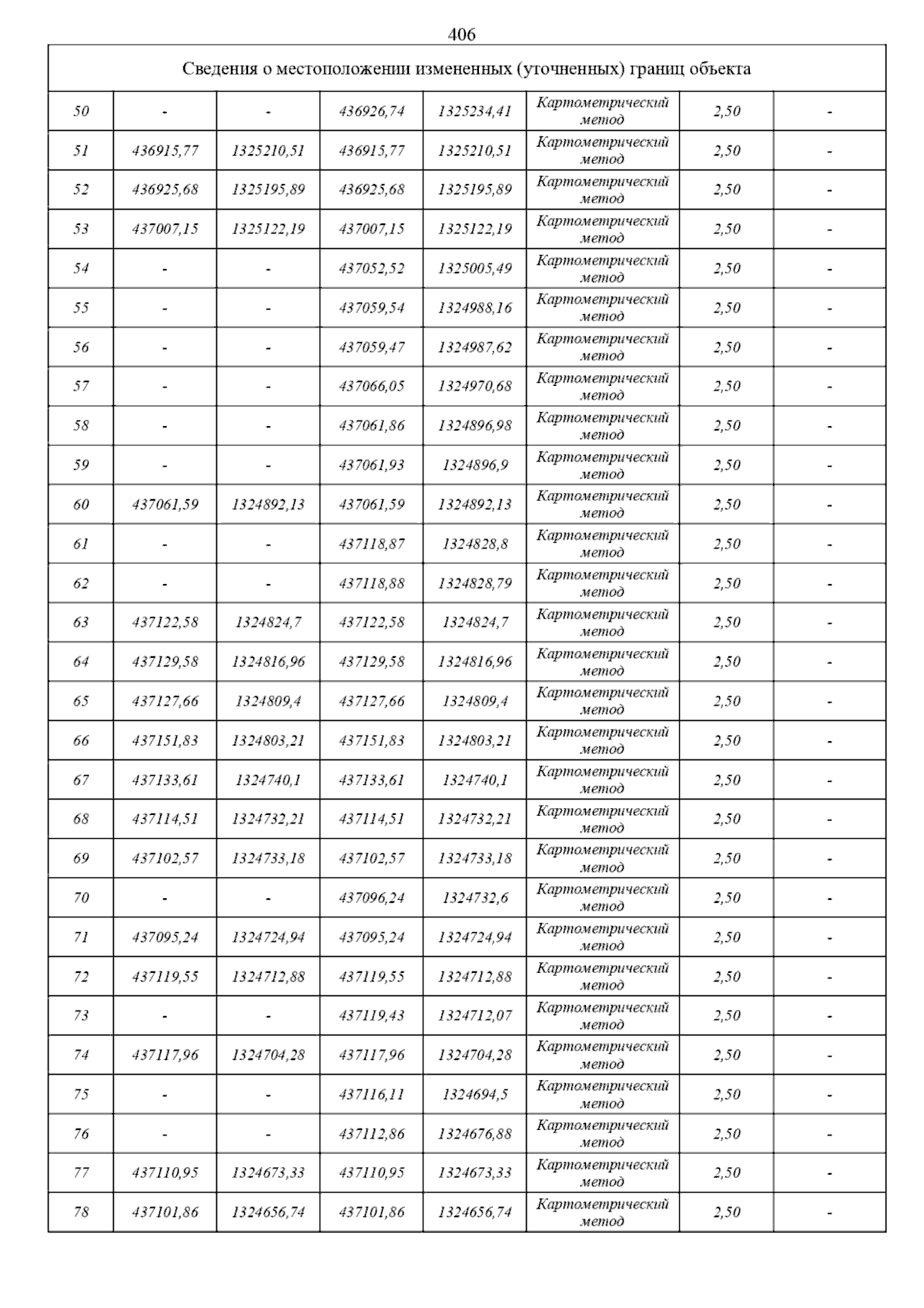 406

| Сведения о местоположении измененных (уточненных) границ объекта | | | | | | | |
|---|---|---|---|---|---|---|---|
| 50 | - | - | 436926,74 | 1325234,41 | Картометрический метод | 2,50 | - |
| 51 | 436915,77 | 1325210,51 | 436915,77 | 1325210,51 | Картометрический метод | 2,50 | - |
| 52 | 436925,68 | 1325195,89 | 436925,68 | 1325195,89 | Картометрический метод | 2,50 | - |
| 53 | 437007,15 | 1325122,19 | 437007,15 | 1325122,19 | Картометрический метод | 2,50 | - |
| 54 | - | - | 437052,52 | 1325005,49 | Картометрический метод | 2,50 | - |
| 55 | - | - | 437059,54 | 1324988,16 | Картометрический метод | 2,50 | - |
| 56 | - | - | 437059,47 | 1324987,62 | Картометрический метод | 2,50 | - |
| 57 | - | - | 437066,05 | 1324970,68 | Картометрический метод | 2,50 | - |
| 58 | - | - | 437061,86 | 1324896,98 | Картометрический метод | 2,50 | - |
| 59 | - | - | 437061,93 | 1324896,9 | Картометрический метод | 2,50 | - |
| 60 | 437061,59 | 1324892,13 | 437061,59 | 1324892,13 | Картометрический метод | 2,50 | - |
| 61 | - | - | 437118,87 | 1324828,8 | Картометрический метод | 2,50 | - |
| 62 | - | - | 437118,88 | 1324828,79 | Картометрический метод | 2,50 | - |
| 63 | 437122,58 | 1324824,7 | 437122,58 | 1324824,7 | Картометрический метод | 2,50 | - |
| 64 | 437129,58 | 1324816,96 | 437129,58 | 1324816,96 | Картометрический метод | 2,50 | - |
| 65 | 437127,66 | 1324809,4 | 437127,66 | 1324809,4 | Картометрический метод | 2,50 | - |
| 66 | 437151,83 | 1324803,21 | 437151,83 | 1324803,21 | Картометрический метод | 2,50 | - |
| 67 | 437133,61 | 1324740,1 | 437133,61 | 1324740,1 | Картометрический метод | 2,50 | - |
| 68 | 437114,51 | 1324732,21 | 437114,51 | 1324732,21 | Картометрический метод | 2,50 | - |
| 69 | 437102,57 | 1324733,18 | 437102,57 | 1324733,18 | Картометрический метод | 2,50 | - |
| 70 | - | - | 437096,24 | 1324732,6 | Картометрический метод | 2,50 | - |
| 71 | 437095,24 | 1324724,94 | 437095,24 | 1324724,94 | Картометрический метод | 2,50 | - |
| 72 | 437119,55 | 1324712,88 | 437119,55 | 1324712,88 | Картометрический метод | 2,50 | - |
| 73 | - | - | 437119,43 | 1324712,07 | Картометрический метод | 2,50 | - |
| 74 | 437117,96 | 1324704,28 | 437117,96 | 1324704,28 | Картометрический метод | 2,50 | - |
| 75 | - | - | 437116,11 | 1324694,5 | Картометрический метод | 2,50 | - |
| 76 | - | - | 437112,86 | 1324676,88 | Картометрический метод | 2,50 | - |
| 77 | 437110,95 | 1324673,33 | 437110,95 | 1324673,33 | Картометрический метод | 2,50 | - |
| 78 | 437101,86 | 1324656,74 | 437101,86 | 1324656,74 | Картометрический метод | 2,50 | - |